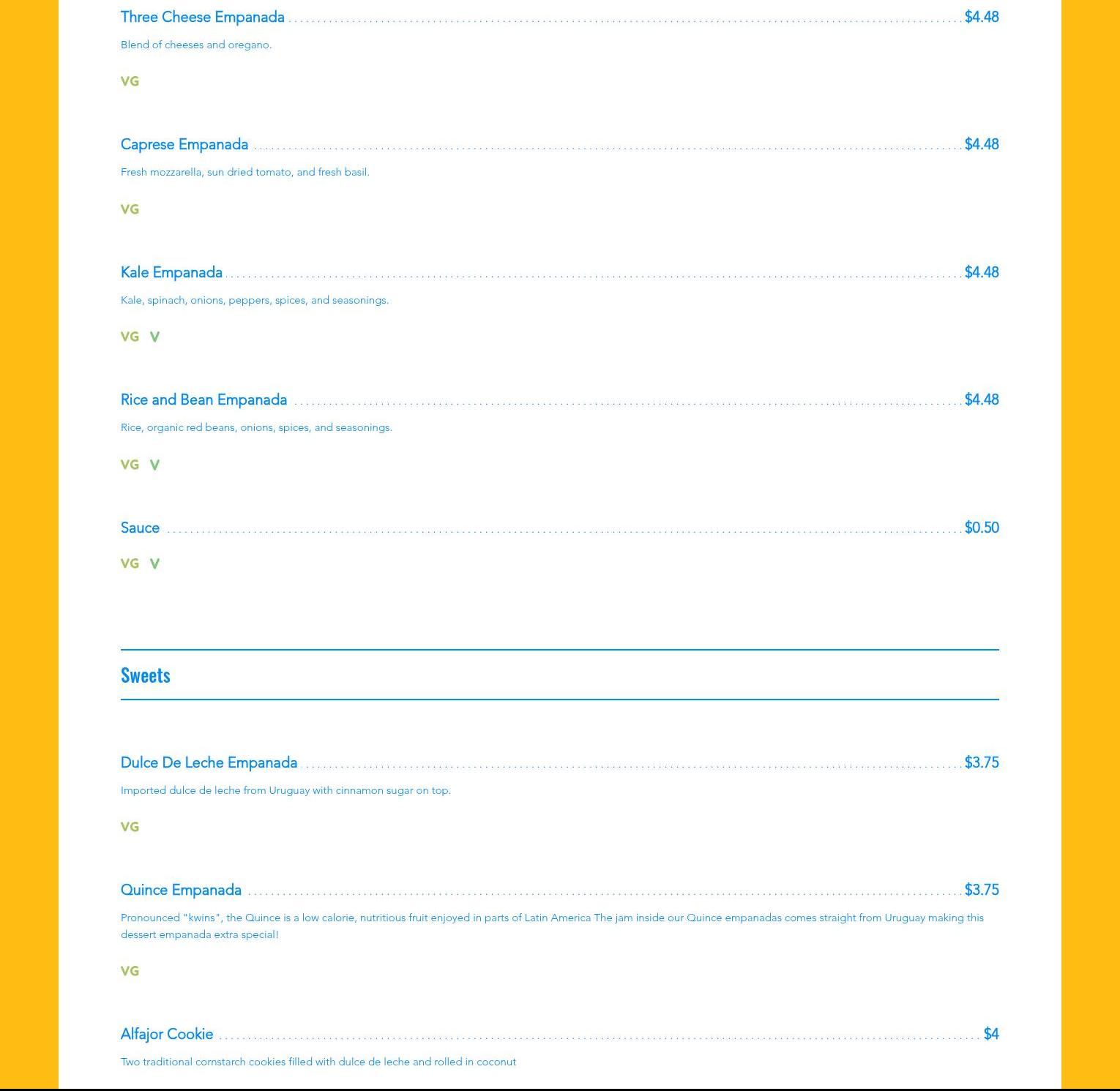 Three Cheese Empanada $4.48

Blend of cheeses and oregano.

VG

Caprese Empanada $4.48

Fresh mozzarella, sun dried tomato, and fresh basil.

VG

Kale Empanada $4.48

Kale, spinach, onions, peppers, spices, and seasonings.

VG V

Rice and Bean Empanada $4.48

Rice, organic red beans, onions, spices, and seasonings.

VG V

Sauce $0.50

VG V

Sweets

Dulce De Leche Empanada $3.75

Imported dulce de leche from Uruguay with cinnamon sugar on top.

VG

Quince Empanada $3.75

Pronounced "kwins", the Quince is a low calorie, nutritious fruit enjoyed in parts of Latin America The jam inside our Quince empanadas comes straight from Uruguay making this dessert empanada extra special!

VG

Alfajor Cookie $4

Two traditional cornstarch cookies filled with dulce de leche and rolled in coconut